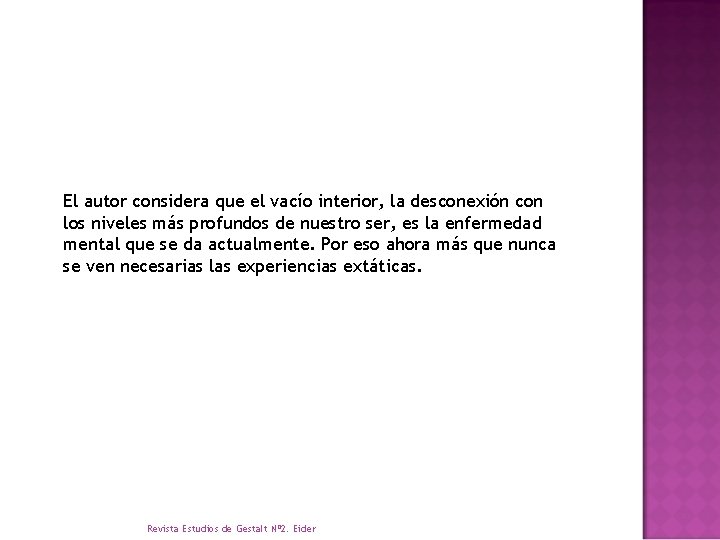 El autor considera que el vacío interior, la desconexión con los niveles más profundos de nuestro ser, es la enfermedad mental que se da actualmente. Por eso ahora más que nunca se ven necesarias las experiencias extáticas.

Revista Estudios de Gestalt Nº2. Eider